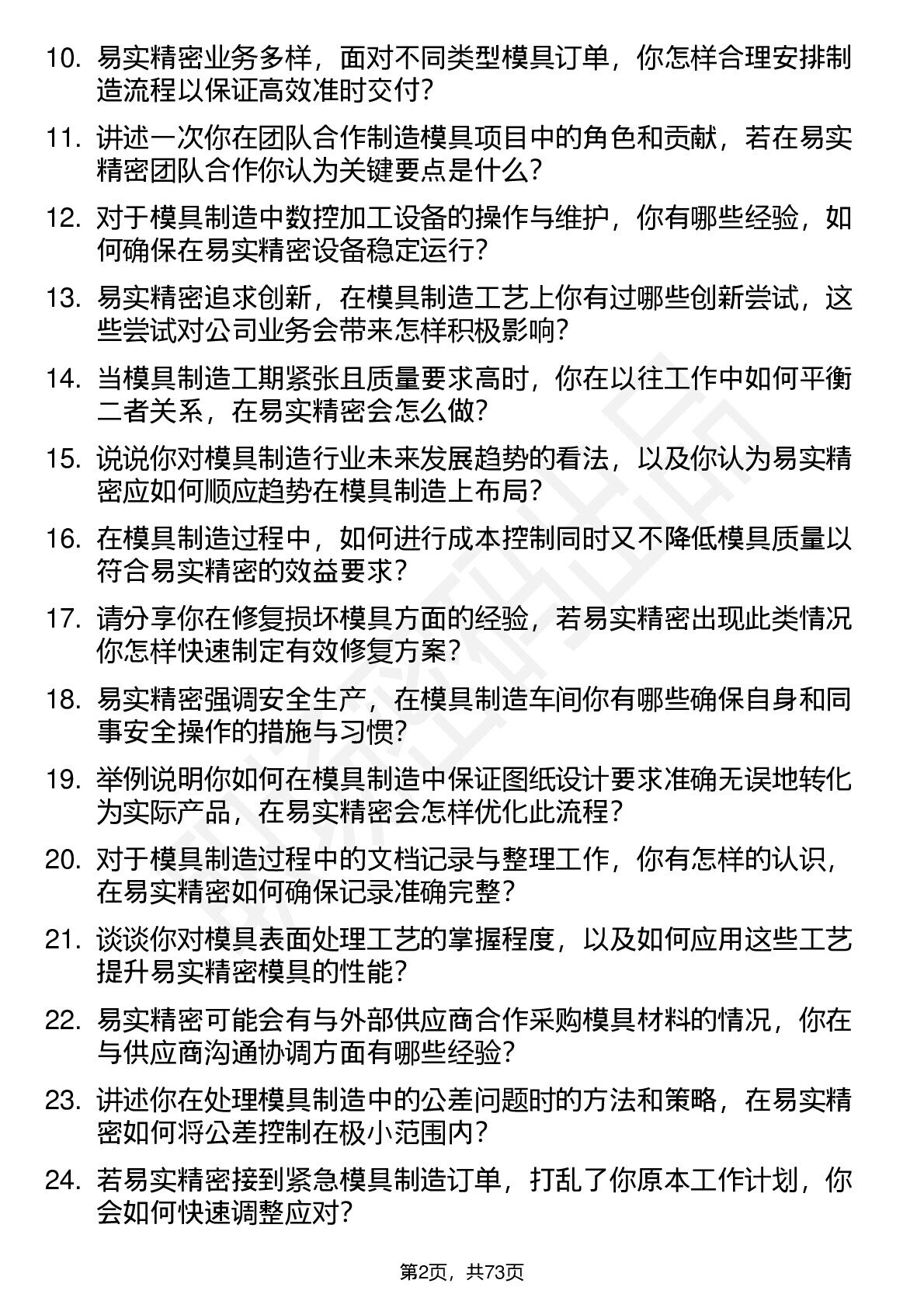 10. 易实精密业务多样，面对不同类型模具订单，你怎样合理安排制造流程以保证高效准时交付？

11. 讲述一次你在团队合作制造模具项目中的角色和贡献，若在易实精密团队合作你认为关键要点是什么？

12. 对于模具制造中数控加工设备的操作与维护，你有哪些经验，如何确保在易实精密设备稳定运行？

13. 易实精密追求创新，在模具制造工艺上你有过哪些创新尝试，这些尝试对公司业务会带来怎样积极影响？

14. 当模具制造工期紧张且质量要求高时，你在以往工作中如何平衡二者关系，在易实精密会怎么做？

15. 说说你对模具制造行业未来发展趋势的看法，以及你认为易实精密应如何顺应趋势在模具制造上布局？

16. 在模具制造过程中，如何进行成本控制同时又不降低模具质量以符合易实精密的效益要求？

17. 请分享你在修复损坏模具方面的经验，若易实精密出现此类情况你怎样快速制定有效修复方案？

18. 易实精密强调安全生产，在模具制造车间你有哪些确保自身和同事安全操作的措施与习惯？

19. 举例说明你如何在模具制造中保证图纸设计要求准确无误地转化为实际产品，在易实精密会怎样优化此流程？

20. 对于模具制造过程中的文档记录与整理工作，你有怎样的认识，在易实精密如何确保记录准确完整？

21. 谈谈你对模具表面处理工艺的掌握程度，以及如何应用这些工艺提升易实精密模具的性能？

22. 易实精密可能会有与外部供应商合作采购模具材料的情况，你在与供应商沟通协调方面有哪些经验？

23. 讲述你在处理模具制造中的公差问题时的方法和策略，在易实精密如何将公差控制在极小范围内？

24. 若易实精密接到紧急模具制造订单，打乱了你原本工作计划，你会如何快速调整应对？

第2页，共73页